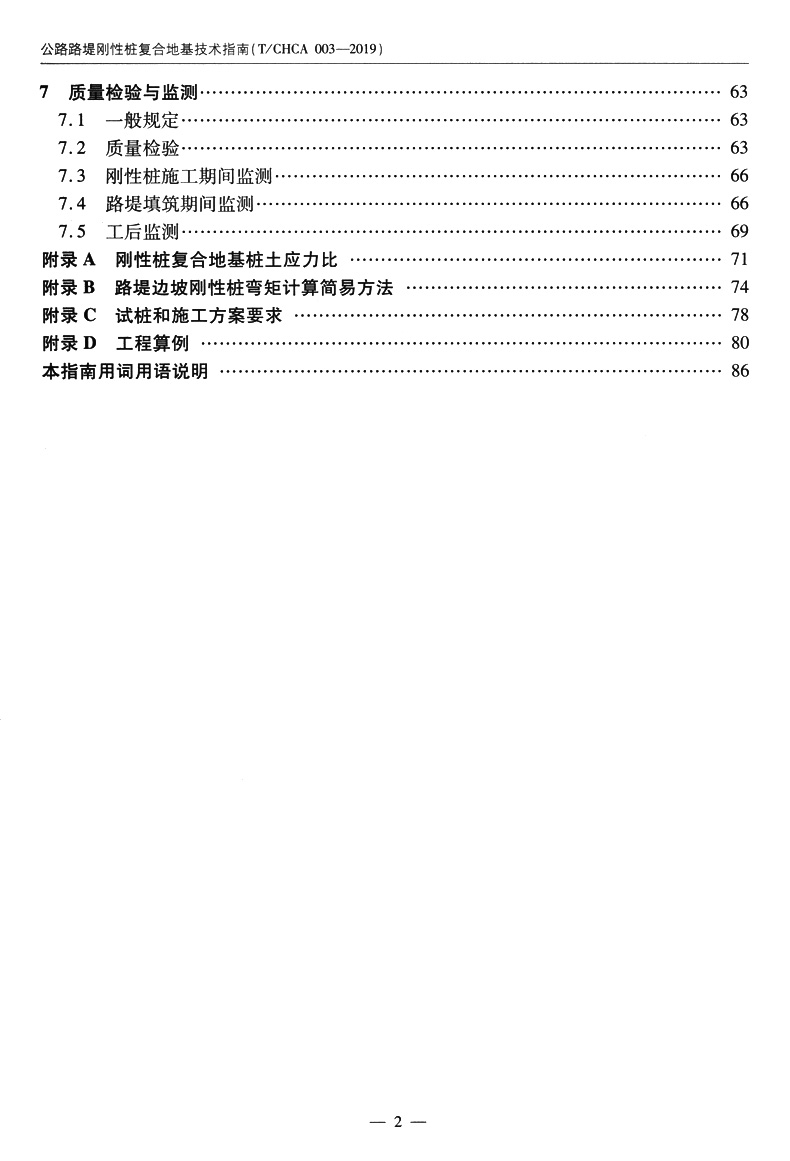 公路路堤刚性桩复合地基技术指南(T/CHCA 003—2019)

7 质量检验与监测 …… 63
7.1 一般规定 …… 63
7.2 质量检验 …… 63
7.3 刚性桩施工期间监测 …… 66
7.4 路堤填筑期间监测 …… 66
7.5 工后监测 …… 69
附录 A 刚性桩复合地基桩土应力比 …… 71
附录 B 路堤边坡刚性桩弯矩计算简易方法 …… 74
附录 C 试桩和施工方案要求 …… 78
附录 D 工程算例 …… 80
本指南用词用语说明 …… 86

— 2 —